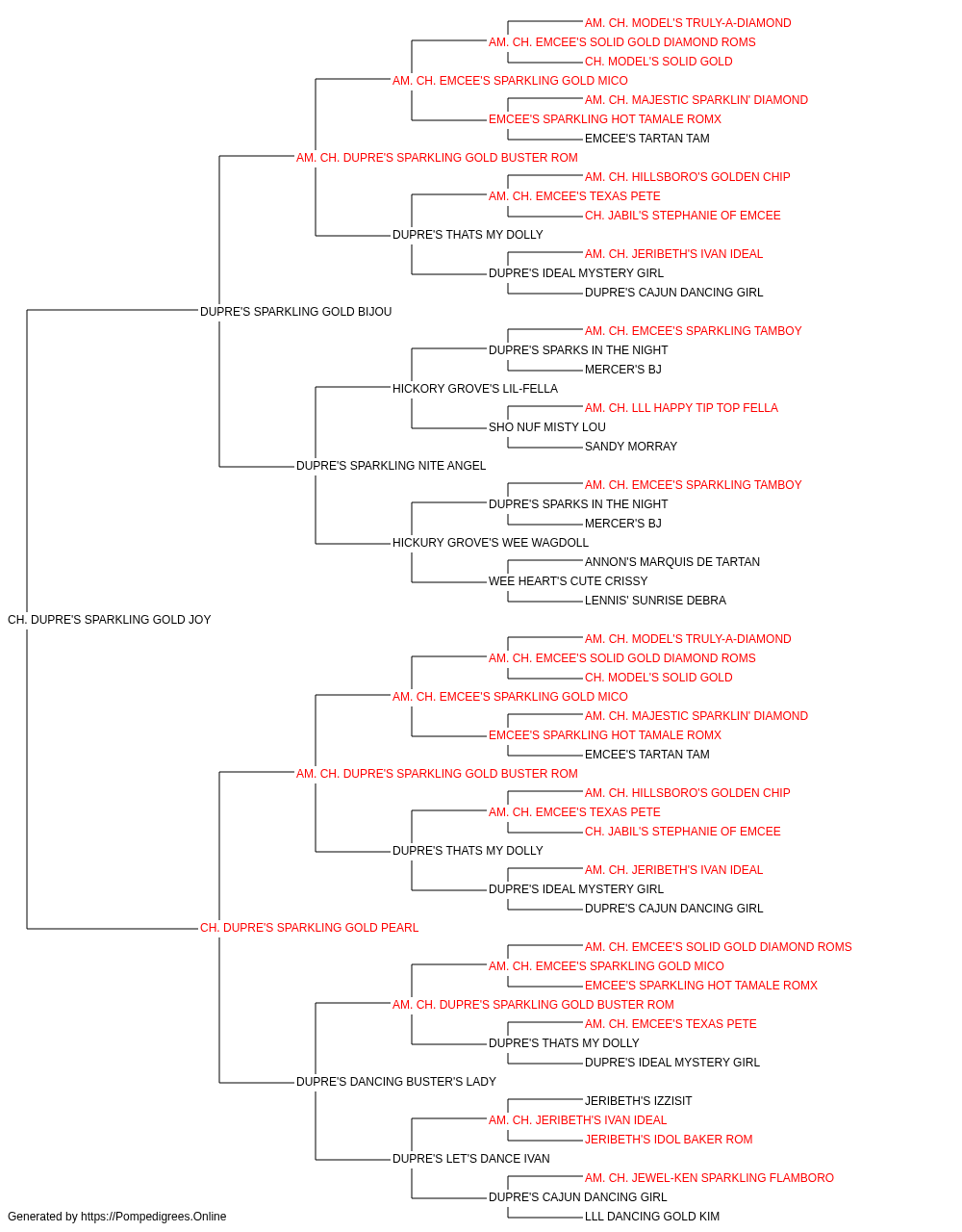 AM. CH. MODEL'S TRULY-A-DIAMOND
AM. CH. EMCEE'S SOLID GOLD DIAMOND ROMS
CH. MODEL'S SOLID GOLD
AM. CH. EMCEE'S SPARKLING GOLD MICO
AM. CH. MAJESTIC SPARKLIN' DIAMOND
EMCEE'S SPARKLING HOT TAMALE ROMX
EMCEE'S TARTAN TAM
AM. CH. DUPRE'S SPARKLING GOLD BUSTER ROM
AM. CH. HILLSBORO'S GOLDEN CHIP
AM. CH. EMCEE'S TEXAS PETE
CH. JABIL'S STEPHANIE OF EMCEE
DUPRE'S THATS MY DOLLY
AM. CH. JERIBETH'S IVAN IDEAL
DUPRE'S IDEAL MYSTERY GIRL
DUPRE'S CAJUN DANCING GIRL
DUPRE'S SPARKLING GOLD BIJOU
AM. CH. EMCEE'S SPARKLING TAMBOY
DUPRE'S SPARKS IN THE NIGHT
MERCER'S BJ
HICKORY GROVE'S LIL-FELLA
AM. CH. LLL HAPPY TIP TOP FELLA
SHO NUF MISTY LOU
SANDY MORRAY
DUPRE'S SPARKLING NITE ANGEL
AM. CH. EMCEE'S SPARKLING TAMBOY
DUPRE'S SPARKS IN THE NIGHT
MERCER'S BJ
HICKURY GROVE'S WEE WAGDOLL
ANNON'S MARQUIS DE TARTAN
WEE HEART'S CUTE CRISSY
LENNIS' SUNRISE DEBRA
CH. DUPRE'S SPARKLING GOLD JOY
AM. CH. MODEL'S TRULY-A-DIAMOND
AM. CH. EMCEE'S SOLID GOLD DIAMOND ROMS
CH. MODEL'S SOLID GOLD
AM. CH. EMCEE'S SPARKLING GOLD MICO
AM. CH. MAJESTIC SPARKLIN' DIAMOND
EMCEE'S SPARKLING HOT TAMALE ROMX
EMCEE'S TARTAN TAM
AM. CH. DUPRE'S SPARKLING GOLD BUSTER ROM
AM. CH. HILLSBORO'S GOLDEN CHIP
AM. CH. EMCEE'S TEXAS PETE
CH. JABIL'S STEPHANIE OF EMCEE
DUPRE'S THATS MY DOLLY
AM. CH. JERIBETH'S IVAN IDEAL
DUPRE'S IDEAL MYSTERY GIRL
DUPRE'S CAJUN DANCING GIRL
CH. DUPRE'S SPARKLING GOLD PEARL
AM. CH. EMCEE'S SOLID GOLD DIAMOND ROMS
AM. CH. EMCEE'S SPARKLING GOLD MICO
EMCEE'S SPARKLING HOT TAMALE ROMX
AM. CH. DUPRE'S SPARKLING GOLD BUSTER ROM
AM. CH. EMCEE'S TEXAS PETE
DUPRE'S THATS MY DOLLY
DUPRE'S IDEAL MYSTERY GIRL
DUPRE'S DANCING BUSTER'S LADY
JERIBETH'S IZZISIT
AM. CH. JERIBETH'S IVAN IDEAL
JERIBETH'S IDOL BAKER ROM
DUPRE'S LET'S DANCE IVAN
AM. CH. JEWEL-KEN SPARKLING FLAMBORO
DUPRE'S CAJUN DANCING GIRL
LLL DANCING GOLD KIM
Generated by https://Pompedigrees.Online